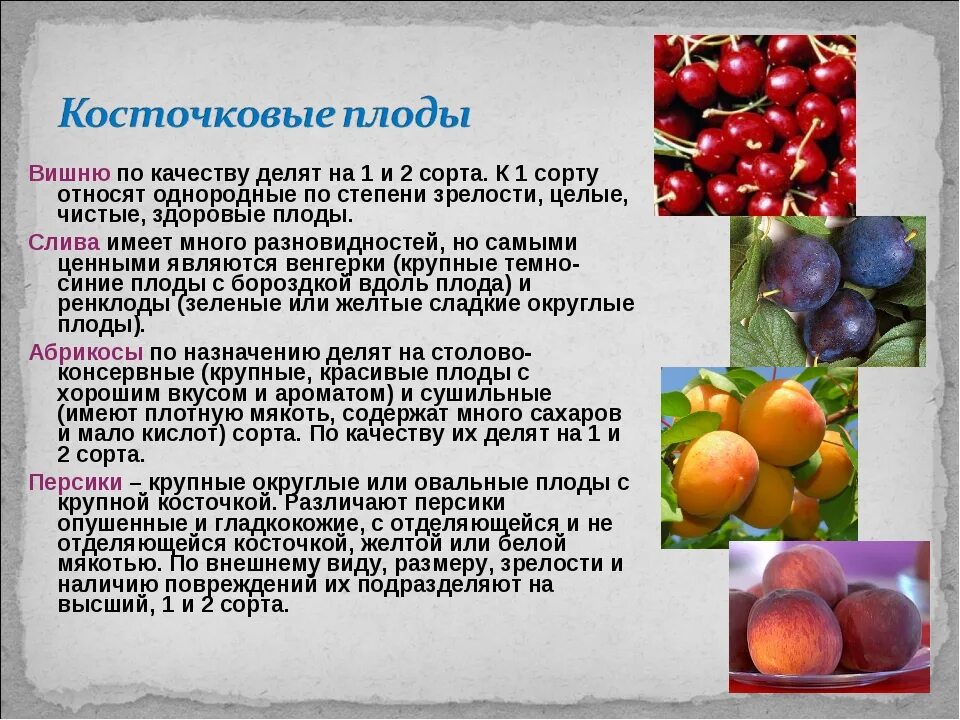 Косточковые плоды

Вишню по качеству делят на 1 и 2 сорта. К 1 сорту относят однородные по степени зрелости, целые, чистые, здоровые плоды.

Слива имеет много разновидностей, но самыми ценными являются венгерки (крупные темно-синие плоды с бороздкой вдоль плода) и ренклоды (зеленые или желтые сладкие округлые плоды).

Абрикосы по назначению делят на столово-консервные (крупные, красивые плоды с хорошим вкусом и ароматом) и сушильные (имеют плотную мякоть, содержат много сахаров и мало кислот) сорта. По качеству их делят на 1 и 2 сорта.

Персики – крупные округлые или овальные плоды с крупной косточкой. Различают персики опушенные и гладкокожие, с отделяющейся и не отделяющейся косточкой, желтой или белой мякотью. По внешнему виду, размеру, зрелости и наличию повреждений их подразделяют на высший, 1 и 2 сорта.